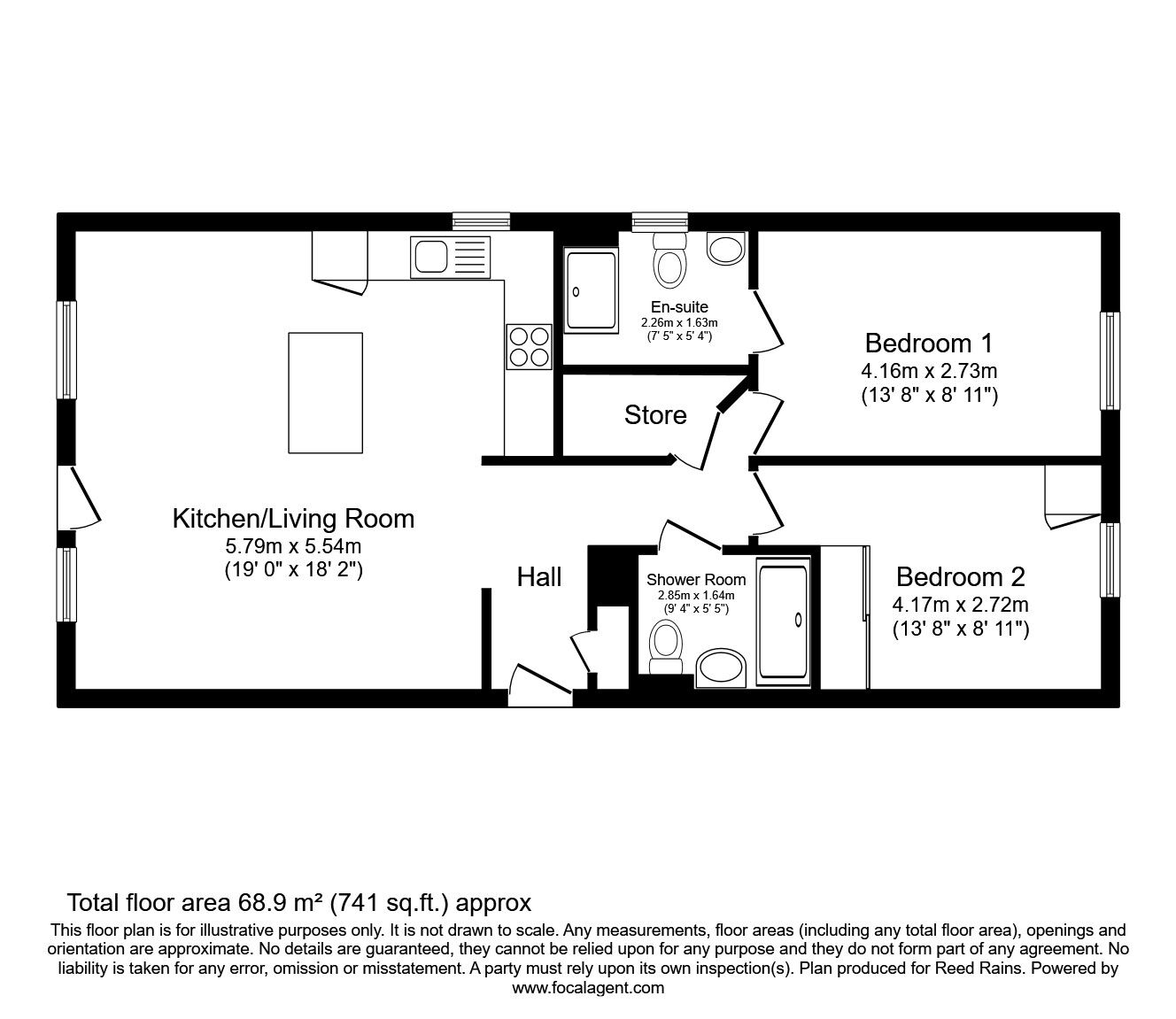 En-suite
2.26m x 1.63m
(7' 5" x 5' 4")

Bedroom 1
4.16m x 2.73m
(13' 8" x 8' 11")

Store

Kitchen/Living Room
5.79m x 5.54m
(19' 0" x 18' 2")

Hall

Shower Room
2.85m x 1.64m
(9' 4" x 5' 5")

Bedroom 2
4.17m x 2.72m
(13' 8" x 8' 11")

Total floor area 68.9 m² (741 sq.ft.) approx

This floor plan is for illustrative purposes only. It is not drawn to scale. Any measurements, floor areas (including any total floor area), openings and orientation are approximate. No details are guaranteed, they cannot be relied upon for any purpose and they do not form part of any agreement. No liability is taken for any error, omission or misstatement. A party must rely upon its own inspection(s). Plan produced for Reed Rains. Powered by www.focalagent.com